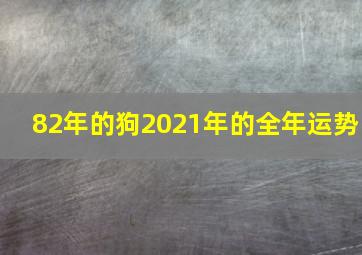 82年的狗2021年的全年运势